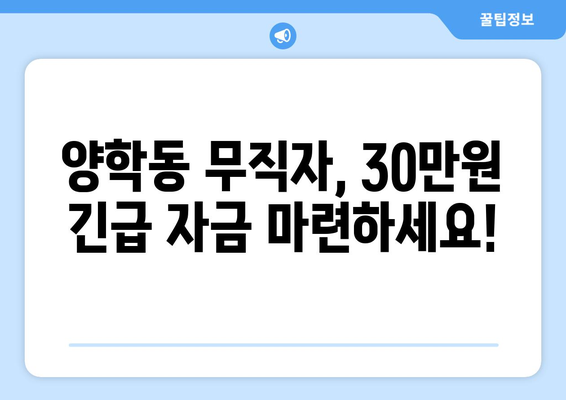 꿀팁정보

양학동 무직자, 30만원 긴급 자금 마련하세요!